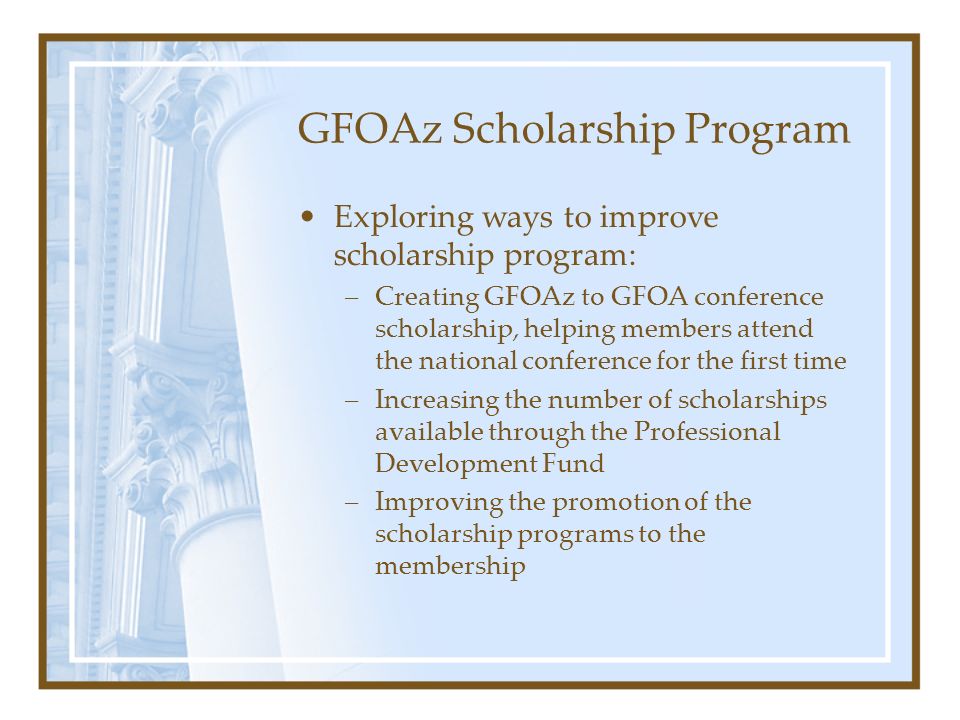 GFOAz Scholarship Program

• Exploring ways to improve scholarship program:
– Creating GFOAz to GFOA conference scholarship, helping members attend the national conference for the first time
– Increasing the number of scholarships available through the Professional Development Fund
– Improving the promotion of the scholarship programs to the membership